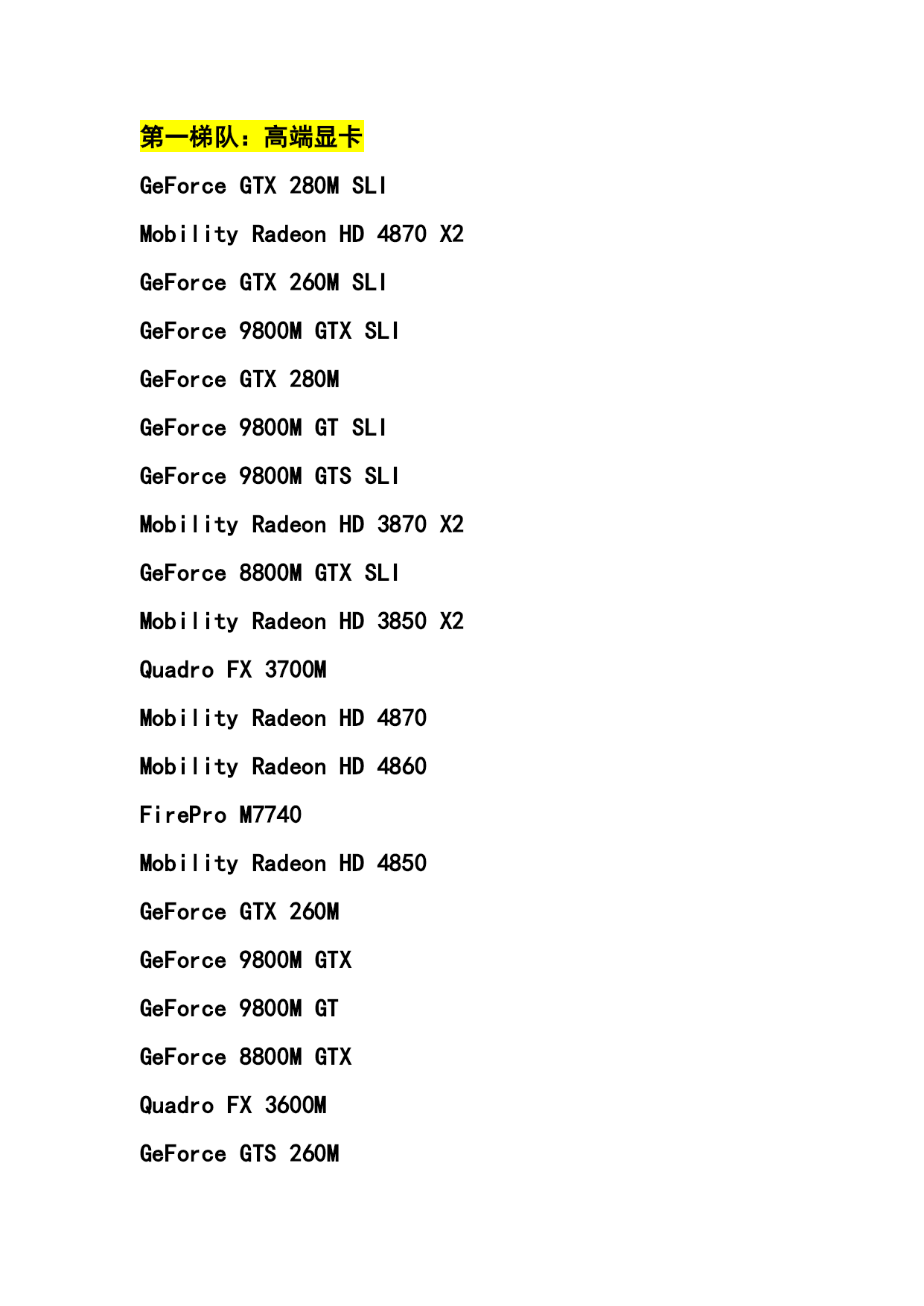 第一梯队：高端显卡

GeForce GTX 280M SLI

Mobility Radeon HD 4870 X2

GeForce GTX 260M SLI

GeForce 9800M GTX SLI

GeForce GTX 280M

GeForce 9800M GT SLI

GeForce 9800M GTS SLI

Mobility Radeon HD 3870 X2

GeForce 8800M GTX SLI

Mobility Radeon HD 3850 X2

Quadro FX 3700M

Mobility Radeon HD 4870

Mobility Radeon HD 4860

FirePro M7740

Mobility Radeon HD 4850

GeForce GTX 260M

GeForce 9800M GTX

GeForce 9800M GT

GeForce 8800M GTX

Quadro FX 3600M

GeForce GTS 260M